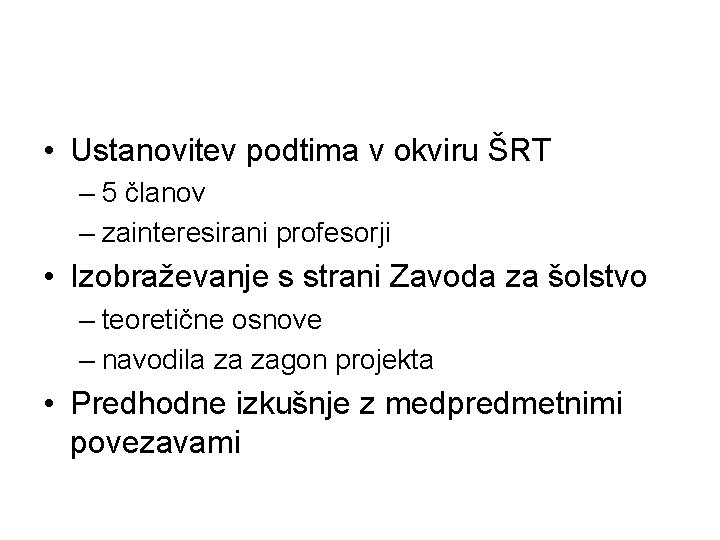 • Ustanovitev podtima v okviru ŠRT
– 5 članov
– zainteresirani profesorji
• Izobraževanje s strani Zavoda za šolstvo
– teoretične osnove
– navodila za zagon projekta
• Predhodne izkušnje z medpredmetnimi povezavami